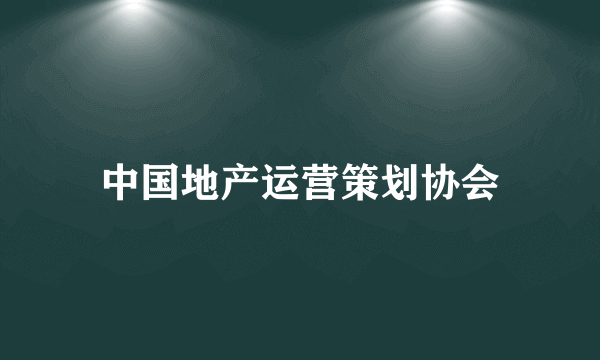 中国地产运营策划协会